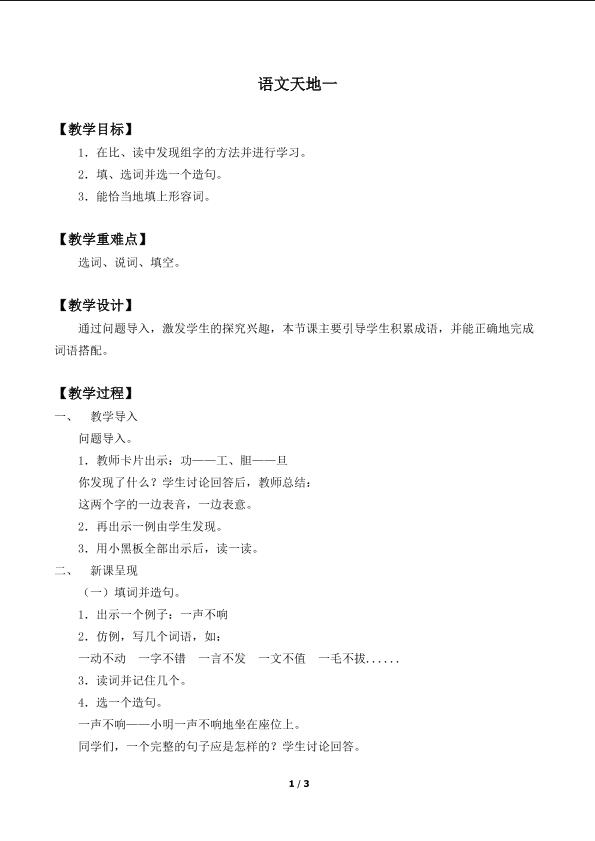 语文天地一

【教学目标】

1．在比、读中发现组字的方法并进行学习。

2．填、选词并选一个造句。

3．能恰当地填上形容词。

【教学重难点】

选词、说词、填空。

【教学设计】

通过问题导入，激发学生的探究兴趣，本节课主要引导学生积累成语，并能正确地完成词语搭配。

【教学过程】

一、 教学导入

问题导入。

1．教师卡片出示：功——工、胆——旦

你发现了什么？学生讨论回答后，教师总结：

这两个字的一边表音，一边表意。

2．再出示一例由学生发现。

3．用小黑板全部出示后，读一读。

二、 新课呈现

（一）填词并造句。

1．出示一个例子：一声不响

2．仿例，写几个词语，如：

一动不动 一字不错 一言不发 一文不值 一毛不拔......

3．读词并记住几个。

4．选一个造句。

一声不响——小明一声不响地坐在座位上。

同学们，一个完整的句子应是怎样的？学生讨论回答。

1 / 3